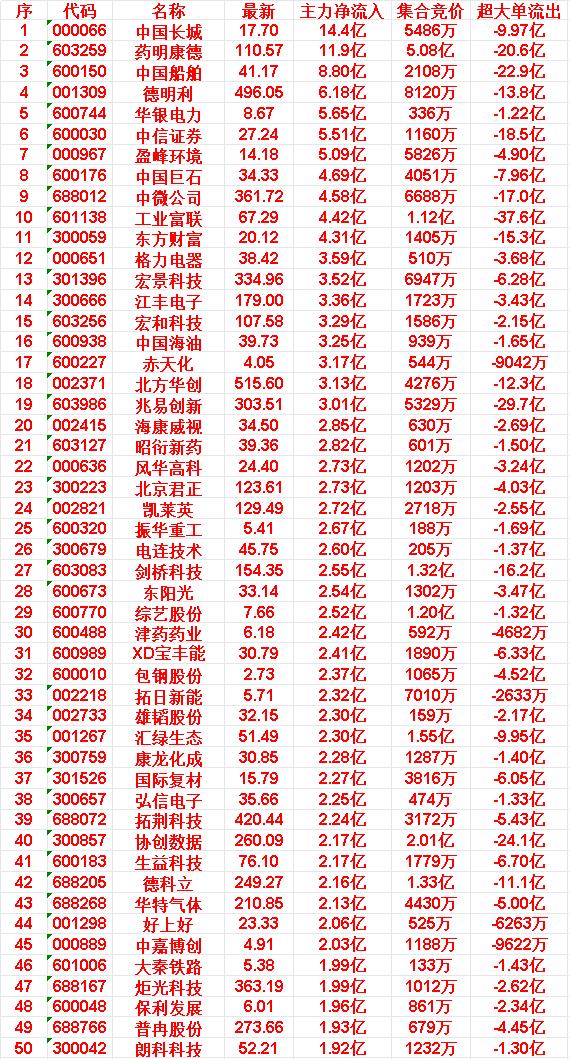 | 序 | 代码 | 名称 | 最新 | 主力净流入 | 集合竞价 | 超大单流出 |
|---|---|---|---|---|---|---|
| 1 | 000066 | 中国长城 | 17.70 | 14.4亿 | 5486万 | -9.97亿 |
| 2 | 603259 | 药明康德 | 110.57 | 11.9亿 | 5.08亿 | -20.6亿 |
| 3 | 600150 | 中国船舶 | 41.17 | 8.80亿 | 2108万 | -22.9亿 |
| 4 | 001309 | 德明利 | 496.05 | 6.18亿 | 8120万 | -13.8亿 |
| 5 | 600744 | 华银电力 | 8.67 | 5.65亿 | 336万 | -1.22亿 |
| 6 | 600030 | 中信证券 | 27.24 | 5.51亿 | 1160万 | -18.5亿 |
| 7 | 000967 | 盈峰环境 | 14.18 | 5.09亿 | 5826万 | -4.90亿 |
| 8 | 600176 | 中国巨石 | 34.33 | 4.69亿 | 4051万 | -7.96亿 |
| 9 | 688012 | 中微公司 | 361.72 | 4.58亿 | 6688万 | -17.0亿 |
| 10 | 601138 | 工业富联 | 67.29 | 4.42亿 | 1.12亿 | -37.6亿 |
| 11 | 300059 | 东方财富 | 20.12 | 4.31亿 | 1405万 | -15.3亿 |
| 12 | 000651 | 格力电器 | 38.42 | 3.59亿 | 510万 | -3.68亿 |
| 13 | 301396 | 宏景科技 | 334.96 | 3.52亿 | 6947万 | -6.28亿 |
| 14 | 300666 | 江丰电子 | 179.00 | 3.36亿 | 1723万 | -3.43亿 |
| 15 | 603256 | 宏和科技 | 107.58 | 3.29亿 | 1586万 | -2.15亿 |
| 16 | 600938 | 中国海油 | 39.73 | 3.25亿 | 939万 | -1.65亿 |
| 17 | 600227 | 赤天化 | 4.05 | 3.17亿 | 544万 | -9042万 |
| 18 | 002371 | 北方华创 | 515.60 | 3.13亿 | 4276万 | -12.3亿 |
| 19 | 603986 | 兆易创新 | 303.51 | 3.01亿 | 5329万 | -29.7亿 |
| 20 | 002415 | 海康威视 | 34.50 | 2.85亿 | 630万 | -2.69亿 |
| 21 | 603127 | 昭衍新药 | 39.36 | 2.82亿 | 601万 | -1.50亿 |
| 22 | 000636 | 风华高科 | 24.40 | 2.73亿 | 1202万 | -3.24亿 |
| 23 | 300223 | 北京君正 | 123.61 | 2.73亿 | 1203万 | -4.03亿 |
| 24 | 002821 | 凯莱英 | 129.49 | 2.72亿 | 2718万 | -2.55亿 |
| 25 | 600320 | 振华重工 | 5.41 | 2.67亿 | 188万 | -1.69亿 |
| 26 | 300679 | 电连技术 | 45.75 | 2.60亿 | 205万 | -1.37亿 |
| 27 | 603083 | 剑桥科技 | 154.35 | 2.55亿 | 1.32亿 | -16.2亿 |
| 28 | 600673 | 东阳光 | 33.14 | 2.54亿 | 1302万 | -3.47亿 |
| 29 | 600770 | 综艺股份 | 7.66 | 2.52亿 | 1.20亿 | -1.32亿 |
| 30 | 600488 | 津药药业 | 6.18 | 2.42亿 | 592万 | -4682万 |
| 31 | 600989 | XD宝丰能 | 30.79 | 2.41亿 | 1890万 | -6.33亿 |
| 32 | 600010 | 包钢股份 | 2.73 | 2.37亿 | 1065万 | -4.52亿 |
| 33 | 002218 | 拓日新能 | 5.71 | 2.32亿 | 7010万 | -2633万 |
| 34 | 002733 | 雄韬股份 | 32.15 | 2.30亿 | 159万 | -2.17亿 |
| 35 | 001267 | 汇绿生态 | 51.49 | 2.30亿 | 1.55亿 | -9.95亿 |
| 36 | 300759 | 康龙化成 | 30.85 | 2.28亿 | 1287万 | -1.40亿 |
| 37 | 301526 | 国际复材 | 15.79 | 2.27亿 | 3816万 | -6.05亿 |
| 38 | 300657 | 弘信电子 | 35.66 | 2.25亿 | 474万 | -1.33亿 |
| 39 | 688072 | 拓荆科技 | 420.44 | 2.24亿 | 3172万 | -5.43亿 |
| 40 | 300857 | 协创数据 | 260.09 | 2.17亿 | 2.01亿 | -24.1亿 |
| 41 | 600183 | 生益科技 | 76.10 | 2.17亿 | 1779万 | -6.70亿 |
| 42 | 688205 | 德科立 | 249.27 | 2.16亿 | 1.33亿 | -11.1亿 |
| 43 | 688268 | 华特气体 | 210.85 | 2.13亿 | 4430万 | -5.00亿 |
| 44 | 001298 | 好上好 | 23.33 | 2.06亿 | 525万 | -6263万 |
| 45 | 000889 | 中嘉博创 | 4.91 | 2.03亿 | 1188万 | -9622万 |
| 46 | 601006 | 大秦铁路 | 5.38 | 1.99亿 | 133万 | -1.43亿 |
| 47 | 688167 | 炬光科技 | 363.19 | 1.99亿 | 1012万 | -2.62亿 |
| 48 | 600048 | 保利发展 | 6.01 | 1.96亿 | 861万 | -2.34亿 |
| 49 | 688766 | 普冉股份 | 273.66 | 1.93亿 | 679万 | -4.45亿 |
| 50 | 300042 | 朗科科技 | 52.21 | 1.92亿 | 1232万 | -1.30亿 |